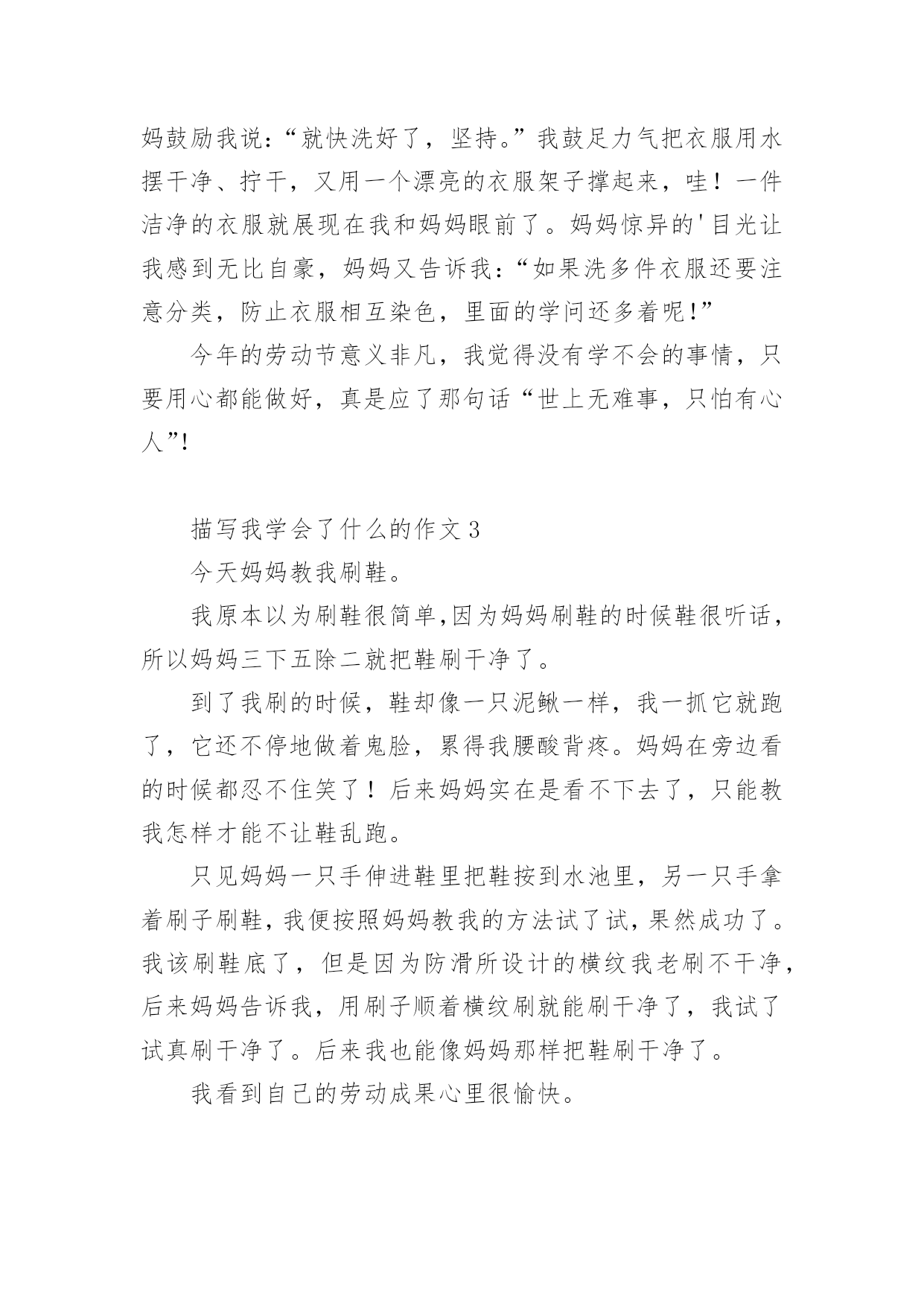 妈鼓励我说:“就快洗好了，坚持。”我鼓足力气把衣服用水摆干净、拧干，又用一个漂亮的衣服架子撑起来，哇！一件洁净的衣服就展现在我和妈妈眼前了。妈妈惊异的'目光让我感到无比自豪，妈妈又告诉我:“如果洗多件衣服还要注意分类，防止衣服相互染色，里面的学问还多着呢!”

今年的劳动节意义非凡，我觉得没有学不会的事情，只要用心都能做好，真是应了那句话“世上无难事，只怕有心人”!

描写我学会了什么的作文3

今天妈妈教我刷鞋。

我原本以为刷鞋很简单,因为妈妈刷鞋的时候鞋很听话，所以妈妈三下五除二就把鞋刷干净了。

到了我刷的时候，鞋却像一只泥鳅一样，我一抓它就跑了，它还不停地做着鬼脸，累得我腰酸背疼。妈妈在旁边看的时候都忍不住笑了！后来妈妈实在是看不下去了，只能教我怎样才能不让鞋乱跑。

只见妈妈一只手伸进鞋里把鞋按到水池里，另一只手拿着刷子刷鞋,我便按照妈妈教我的方法试了试,果然成功了。我该刷鞋底了，但是因为防滑所设计的横纹我老刷不干净,后来妈妈告诉我，用刷子顺着横纹刷就能刷干净了，我试了试真刷干净了。后来我也能像妈妈那样把鞋刷干净了。

我看到自己的劳动成果心里很愉快。